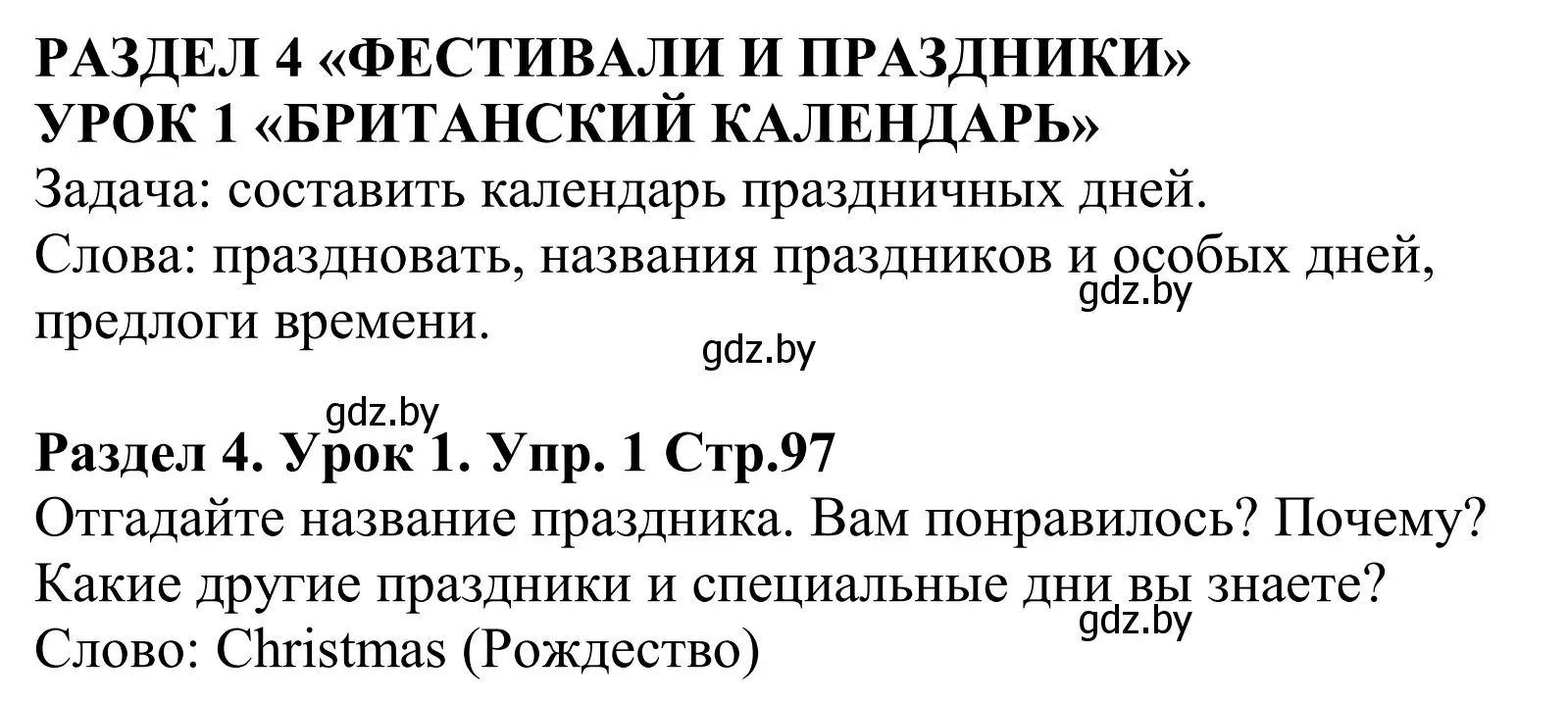 РАЗДЕЛ 4 «ФЕСТИВАЛИ И ПРАЗДНИКИ»
УРОК 1 «БРИТАНСКИЙ КАЛЕНДАРЬ»
Задача: составить календарь праздничных дней.
Слова: праздновать, названия праздников и особых дней, предлоги времени.

gdz.by

gdz.by

gdz.by

Раздел 4. Урок 1. Упр. 1 Стр.97
Отгадайте название праздника. Вам понравилось? Почему? Какие другие праздники и специальные дни вы знаете?
Слово: Christmas (Рождество)

gdz.by